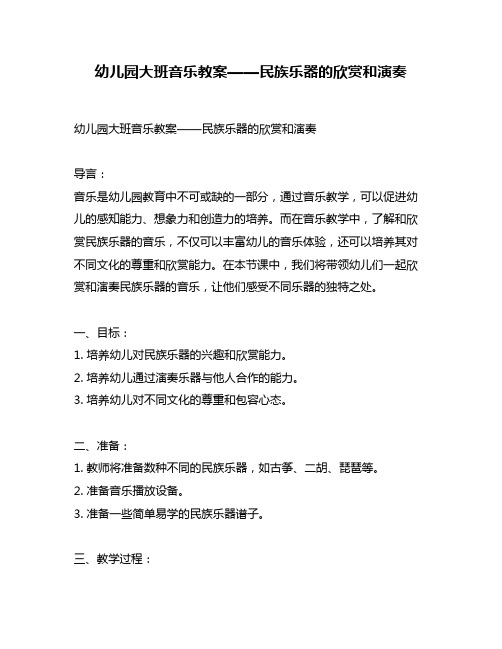 幼儿园大班音乐教案——民族乐器的欣赏和演奏

幼儿园大班音乐教案——民族乐器的欣赏和演奏

导言：
音乐是幼儿园教育中不可或缺的一部分，通过音乐教学，可以促进幼儿的感知能力、想象力和创造力的培养。而在音乐教学中，了解和欣赏民族乐器的音乐，不仅可以丰富幼儿的音乐体验，还可以培养其对不同文化的尊重和欣赏能力。在本节课中，我们将带领幼儿们一起欣赏和演奏民族乐器的音乐，让他们感受不同乐器的独特之处。

一、目标：
1. 培养幼儿对民族乐器的兴趣和欣赏能力。
2. 培养幼儿通过演奏乐器与他人合作的能力。
3. 培养幼儿对不同文化的尊重和包容心态。

二、准备：
1. 教师将准备数种不同的民族乐器，如古筝、二胡、琵琶等。
2. 准备音乐播放设备。
3. 准备一些简单易学的民族乐器谱子。

三、教学过程：